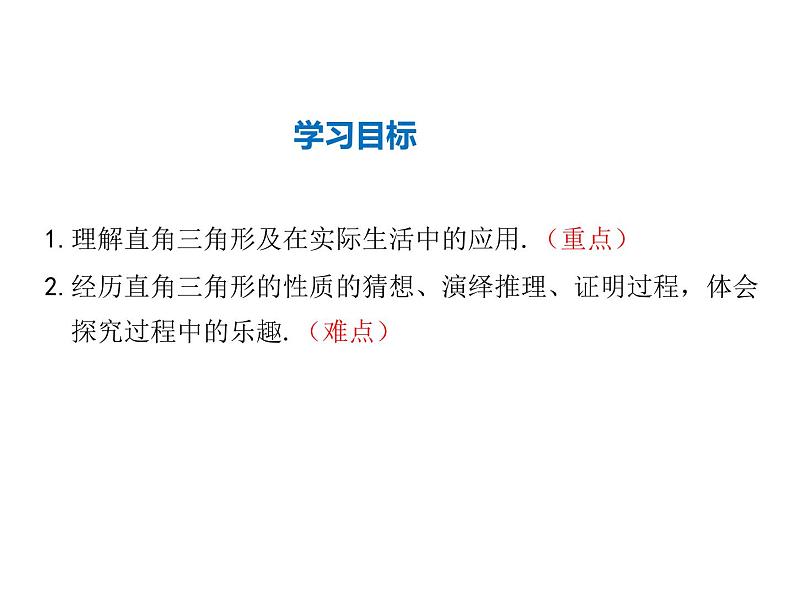 学习目标

1. 理解直角三角形及在实际生活中的应用.（重点）

2. 经历直角三角形的性质的猜想、演绎推理、证明过程，体会探究过程中的乐趣.（难点）